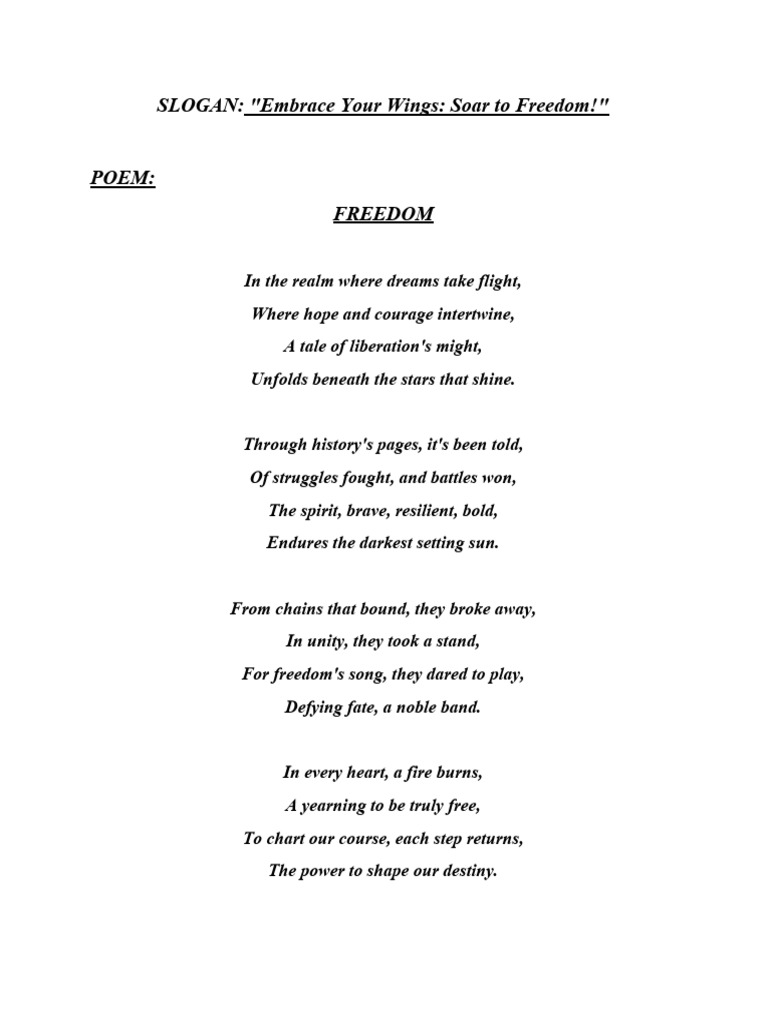 SLOGAN: "Embrace Your Wings: Soar to Freedom!"

POEM:

FREEDOM

In the realm where dreams take flight,
Where hope and courage intertwine,
A tale of liberation's might,
Unfolds beneath the stars that shine.

Through history's pages, it's been told,
Of struggles fought, and battles won,
The spirit, brave, resilient, bold,
Endures the darkest setting sun.

From chains that bound, they broke away,
In unity, they took a stand,
For freedom's song, they dared to play,
Defying fate, a noble band.

In every heart, a fire burns,
A yearning to be truly free,
To chart our course, each step returns,
The power to shape our destiny.